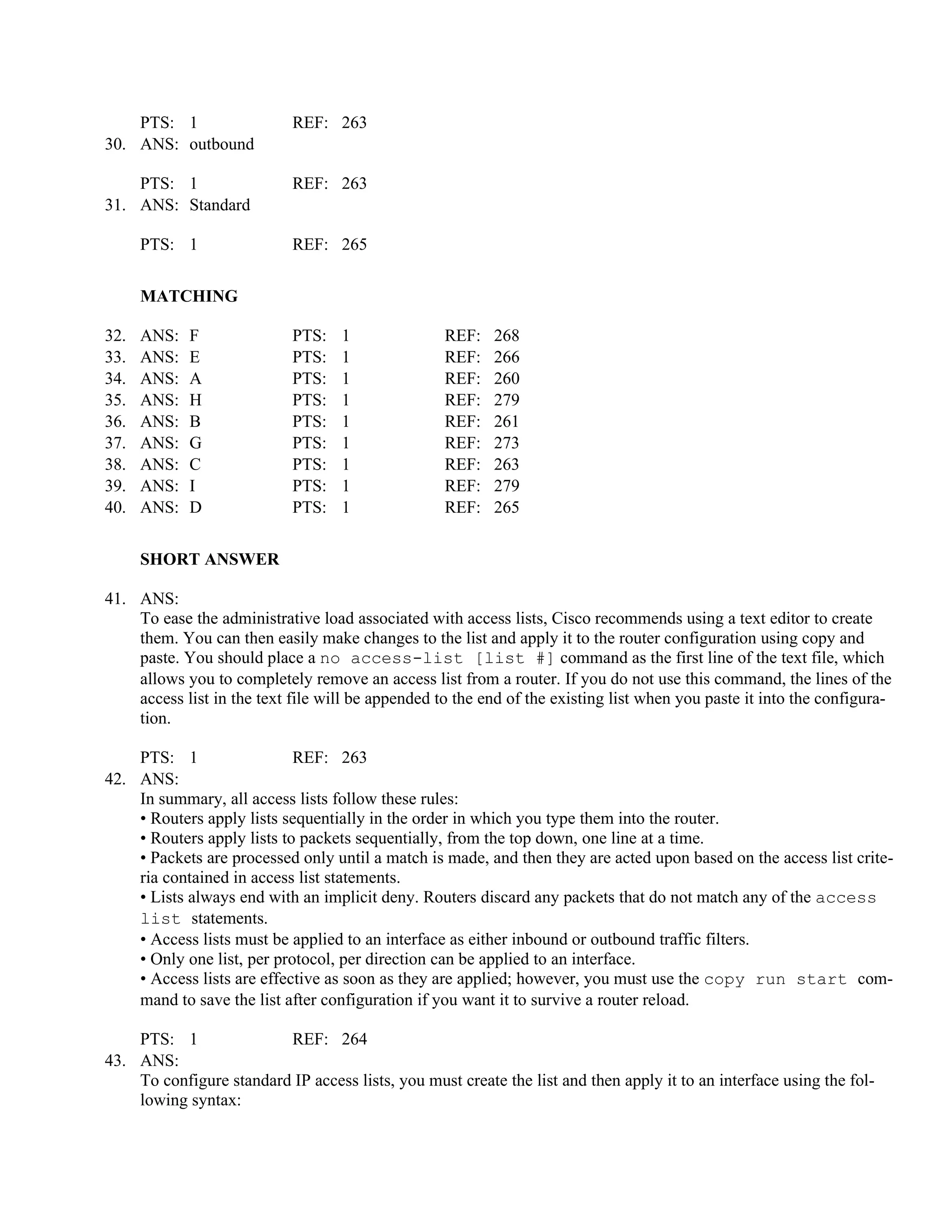 PTS: 1 REF: 263

30. ANS: outbound

PTS: 1 REF: 263

31. ANS: Standard

PTS: 1 REF: 265

MATCHING

32. ANS: F PTS: 1 REF: 268
33. ANS: E PTS: 1 REF: 266
34. ANS: A PTS: 1 REF: 260
35. ANS: H PTS: 1 REF: 279
36. ANS: B PTS: 1 REF: 261
37. ANS: G PTS: 1 REF: 273
38. ANS: C PTS: 1 REF: 263
39. ANS: I PTS: 1 REF: 279
40. ANS: D PTS: 1 REF: 265

SHORT ANSWER

41. ANS:
To ease the administrative load associated with access lists, Cisco recommends using a text editor to create them. You can then easily make changes to the list and apply it to the router configuration using copy and paste. You should place a no access-list [list #] command as the first line of the text file, which allows you to completely remove an access list from a router. If you do not use this command, the lines of the access list in the text file will be appended to the end of the existing list when you paste it into the configuration.

PTS: 1 REF: 263

42. ANS:
In summary, all access lists follow these rules:
• Routers apply lists sequentially in the order in which you type them into the router.
• Routers apply lists to packets sequentially, from the top down, one line at a time.
• Packets are processed only until a match is made, and then they are acted upon based on the access list criteria contained in access list statements.
• Lists always end with an implicit deny. Routers discard any packets that do not match any of the access list statements.
• Access lists must be applied to an interface as either inbound or outbound traffic filters.
• Only one list, per protocol, per direction can be applied to an interface.
• Access lists are effective as soon as they are applied; however, you must use the copy run start command to save the list after configuration if you want it to survive a router reload.

PTS: 1 REF: 264

43. ANS:
To configure standard IP access lists, you must create the list and then apply it to an interface using the following syntax: